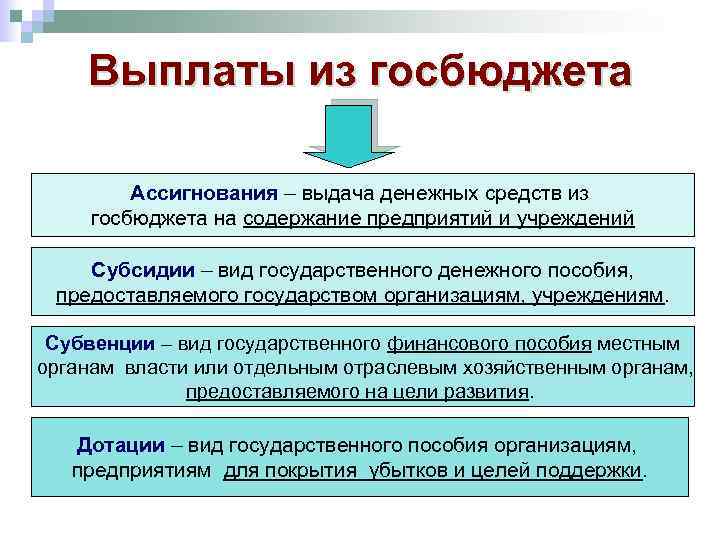 Выплаты из госбюджета

Ассигнования – выдача денежных средств из госбюджета на содержание предприятий и учреждений

Субсидии – вид государственного денежного пособия, предоставляемого государством организациям, учреждениям.

Субвенции – вид государственного финансового пособия местным органам власти или отдельным отраслевым хозяйственным органам, предоставляемого на цели развития.

Дотации – вид государственного пособия организациям, предприятиям для покрытия убытков и целей поддержки.